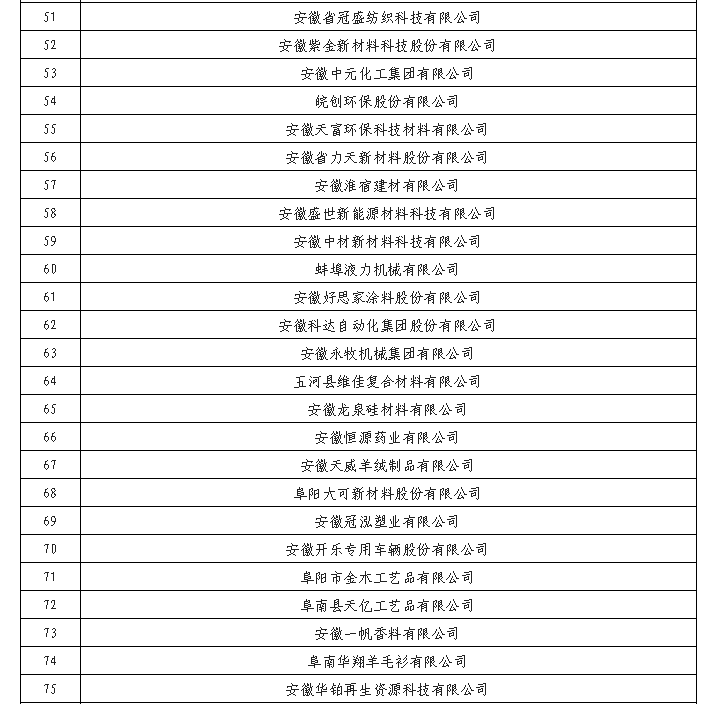 | | |
|---|---|
| 51 | 安徽省冠盛纺织科技有限公司 |
| 52 | 安徽紫金新材料科技股份有限公司 |
| 53 | 安徽中元化工集团有限公司 |
| 54 | 皖创环保股份有限公司 |
| 55 | 安徽天富环保科技材料有限公司 |
| 56 | 安徽省力天新材料股份有限公司 |
| 57 | 安徽淮宿建材有限公司 |
| 58 | 安徽盛世新能源材料科技有限公司 |
| 59 | 安徽中材新材料科技有限公司 |
| 60 | 蚌埠液力机械有限公司 |
| 61 | 安徽好思家涂料股份有限公司 |
| 62 | 安徽科达自动化集团股份有限公司 |
| 63 | 安徽永牧机械集团有限公司 |
| 64 | 五河县维佳复合材料有限公司 |
| 65 | 安徽龙泉硅材料有限公司 |
| 66 | 安徽恒源药业有限公司 |
| 67 | 安徽天威羊绒制品有限公司 |
| 68 | 阜阳大可新材料股份有限公司 |
| 69 | 安徽冠泓塑业有限公司 |
| 70 | 安徽开乐专用车辆股份有限公司 |
| 71 | 阜阳市金木工艺品有限公司 |
| 72 | 阜南县天亿工艺品有限公司 |
| 73 | 安徽一帆香料有限公司 |
| 74 | 阜南华翔羊毛衫有限公司 |
| 75 | 安徽华铂再生资源科技有限公司 |